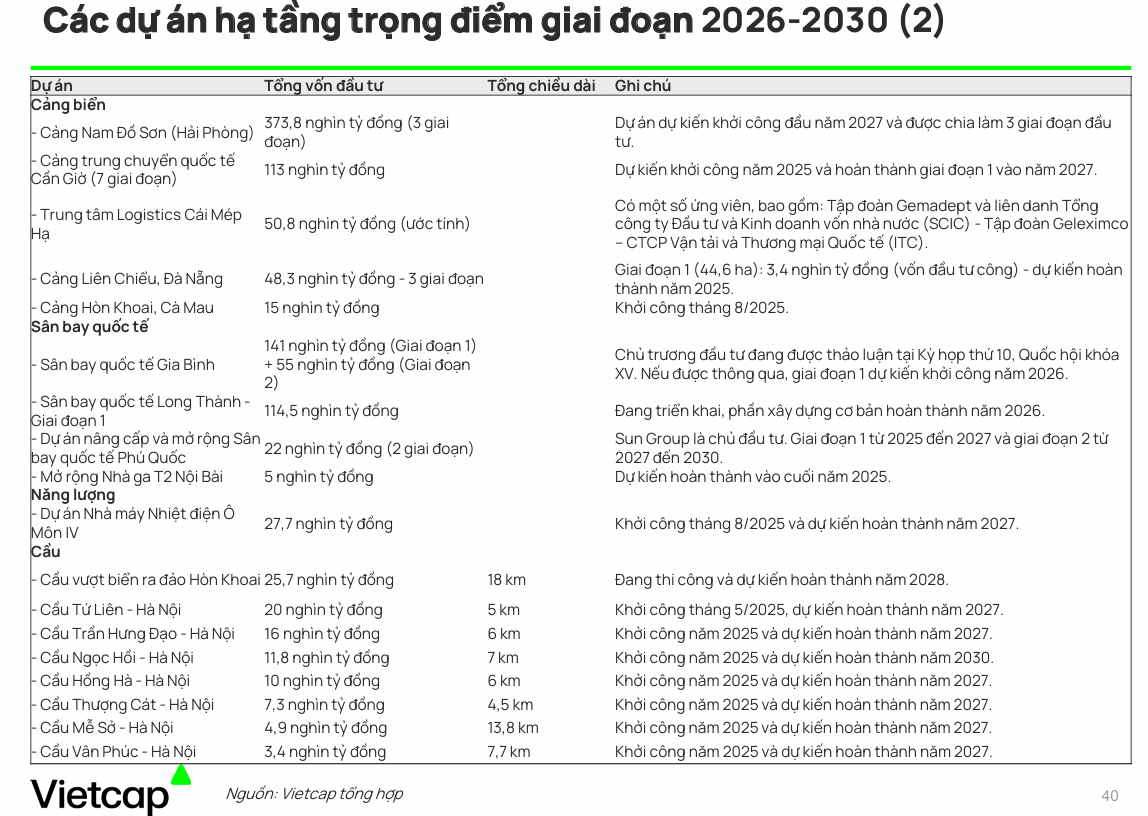 Các dự án hạ tầng trọng điểm giai đoạn 2026-2030 (2)

| Dự án | Tổng vốn đầu tư | Tổng chiều dài | Ghi chú |
|---|---|---|---|
| Cảng biển | | | |
| - Cảng Nam Đồ Sơn (Hải Phòng) | 373,8 nghìn tỷ đồng (3 giai đoạn) | | Dự án dự kiến khởi công đầu năm 2027 và được chia làm 3 giai đoạn đầu tư. |
| - Cảng trung chuyển quốc tế Cần Giờ (7 giai đoạn) | 113 nghìn tỷ đồng | | Dự kiến khởi công năm 2025 và hoàn thành giai đoạn 1 vào năm 2027. |
| - Trung tâm Logistics Cái Mép Hạ | 50,8 nghìn tỷ đồng (ước tính) | | Có một số ứng viên, bao gồm: Tập đoàn Gemadept và liên danh Tổng công ty Đầu tư và Kinh doanh vốn nhà nước (SCIC) - Tập đoàn Geleximco – CTCP Vận tải và Thương mại Quốc tế (ITC). |
| - Cảng Liên Chiểu, Đà Nẵng | 48,3 nghìn tỷ đồng - 3 giai đoạn | | Giai đoạn 1 (44,6 ha): 3,4 nghìn tỷ đồng (vốn đầu tư công) - dự kiến hoàn thành năm 2025. |
| - Cảng Hòn Khoai, Cà Mau | 15 nghìn tỷ đồng | | Khởi công tháng 8/2025. |
| Sân bay quốc tế | | | |
| - Sân bay quốc tế Gia Bình | 141 nghìn tỷ đồng (Giai đoạn 1) + 55 nghìn tỷ đồng (Giai đoạn 2) | | Chủ trương đầu tư đang được thảo luận tại Kỳ họp thứ 10, Quốc hội khóa XV. Nếu được thông qua, giai đoạn 1 dự kiến khởi công năm 2026. |
| - Sân bay quốc tế Long Thành - Giai đoạn 1 | 114,5 nghìn tỷ đồng | | Đang triển khai, phần xây dựng cơ bản hoàn thành năm 2026. |
| - Dự án nâng cấp và mở rộng Sân bay quốc tế Phú Quốc | 22 nghìn tỷ đồng (2 giai đoạn) | | Sun Group là chủ đầu tư. Giai đoạn 1 từ 2025 đến 2027 và giai đoạn 2 từ 2027 đến 2030. |
| - Mở rộng Nhà ga T2 Nội Bài | 5 nghìn tỷ đồng | | Dự kiến hoàn thành vào cuối năm 2025. |
| Năng lượng | | | |
| - Dự án Nhà máy Nhiệt điện Ô Môn IV | 27,7 nghìn tỷ đồng | | Khởi công tháng 8/2025 và dự kiến hoàn thành năm 2027. |
| Cầu | | | |
| - Cầu vượt biển ra đảo Hòn Khoai | 25,7 nghìn tỷ đồng | 18 km | Đang thi công và dự kiến hoàn thành năm 2028. |
| - Cầu Tứ Liên - Hà Nội | 20 nghìn tỷ đồng | 5 km | Khởi công tháng 5/2025, dự kiến hoàn thành năm 2027. |
| - Cầu Trần Hưng Đạo - Hà Nội | 16 nghìn tỷ đồng | 6 km | Khởi công năm 2025 và dự kiến hoàn thành năm 2027. |
| - Cầu Ngọc Hồi - Hà Nội | 11,8 nghìn tỷ đồng | 7 km | Khởi công năm 2025 và dự kiến hoàn thành năm 2030. |
| - Cầu Hồng Hà - Hà Nội | 10 nghìn tỷ đồng | 6 km | Khởi công năm 2025 và dự kiến hoàn thành năm 2027. |
| - Cầu Thượng Cát - Hà Nội | 7,3 nghìn tỷ đồng | 4,5 km | Khởi công năm 2025 và dự kiến hoàn thành năm 2027. |
| - Cầu Mễ Sở - Hà Nội | 4,9 nghìn tỷ đồng | 13,8 km | Khởi công năm 2025 và dự kiến hoàn thành năm 2027. |
| - Cầu Vân Phúc - Hà Nội | 3,4 nghìn tỷ đồng | 7,7 km | Khởi công năm 2025 và dự kiến hoàn thành năm 2027. |

Vietcap

Nguồn: Vietcap tổng hợp

40